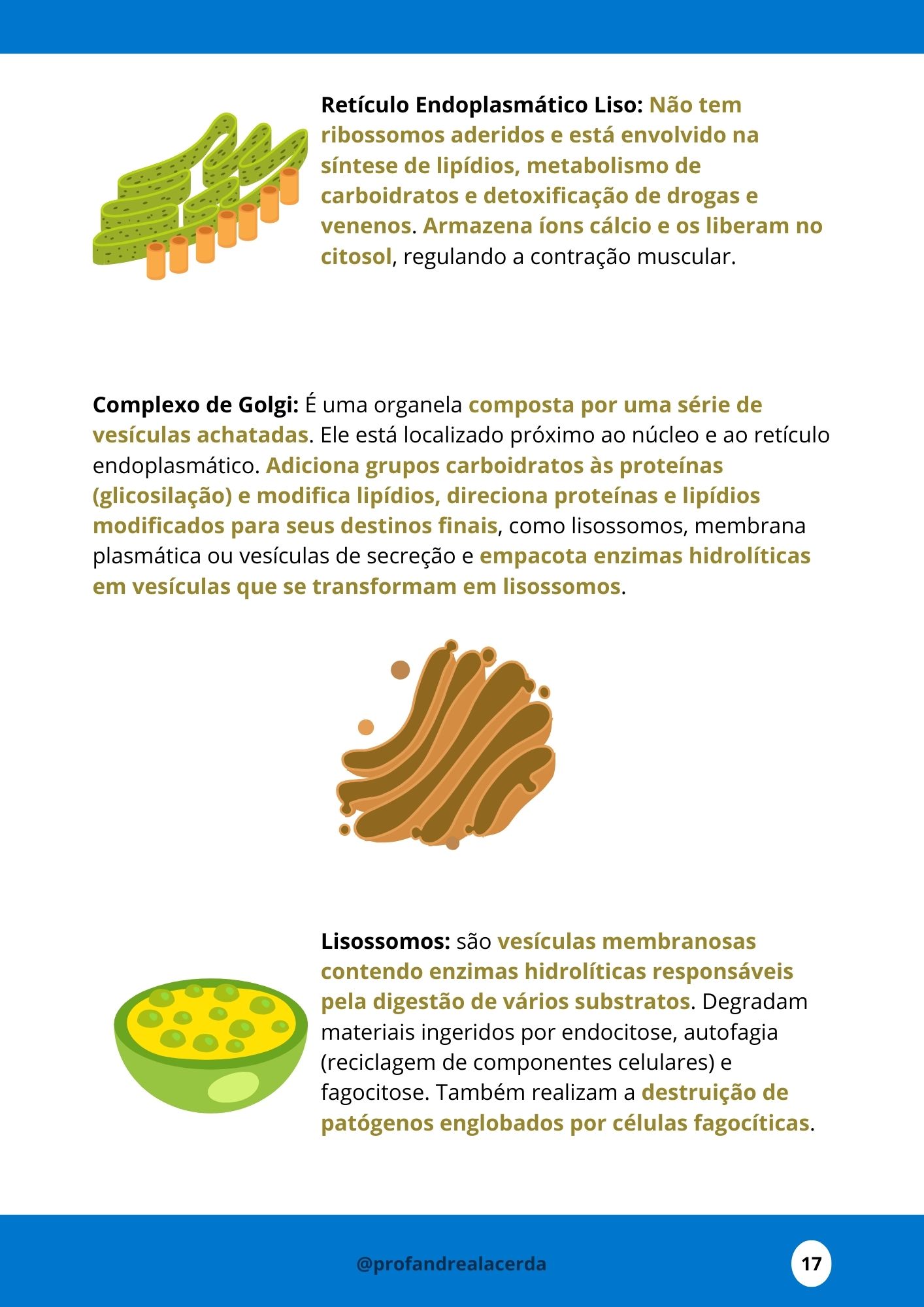 Retículo Endoplasmático Liso: Não tem ribossomos aderidos e está envolvido na síntese de lipídios, metabolismo de carboidratos e detoxificação de drogas e venenos. Armazena íons cálcio e os liberam no citosol, regulando a contração muscular.

Complexo de Golgi: É uma organela composta por uma série de vesículas achatadas. Ele está localizado próximo ao núcleo e ao retículo endoplasmático. Adiciona grupos carboidratos às proteínas (glicosilação) e modifica lipídios, direciona proteínas e lipídios modificados para seus destinos finais, como lisossomos, membrana plasmática ou vesículas de secreção e empacota enzimas hidrolíticas em vesículas que se transformam em lisossomos.

Lisossomos: são vesículas membranosas contendo enzimas hidrolíticas responsáveis pela digestão de vários substratos. Degradam materiais ingeridos por endocitose, autofagia (reciclagem de componentes celulares) e fagocitose. Também realizam a destruição de patógenos englobados por células fagocíticas.

@profandrealacerda

17